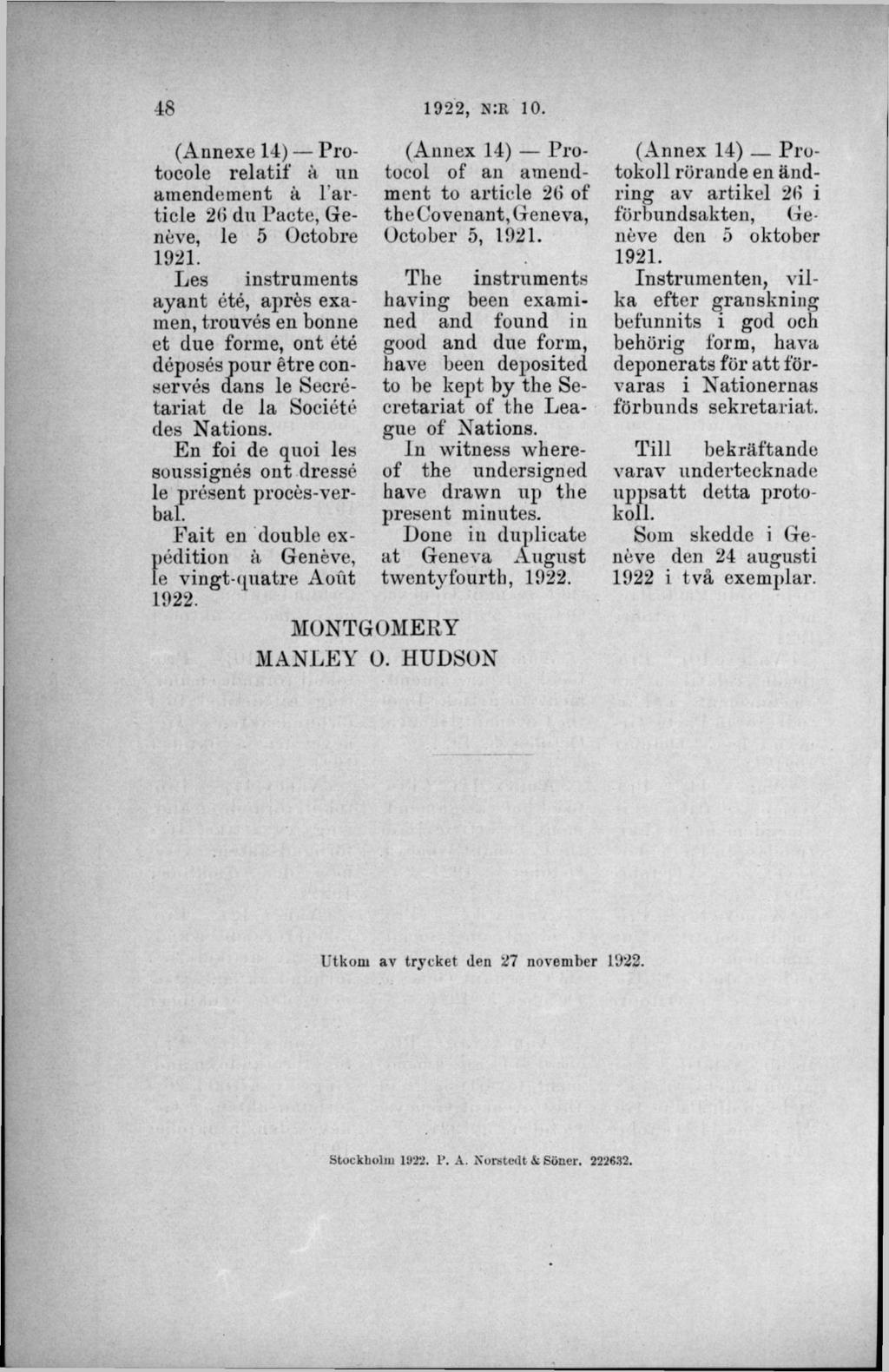 48 1922, N:R 10.

(Annexe 14) — Protocole relatif à un amendement à l'article 26 du Pacte, Genève, le 5 Octobre 1921.

Les instruments ayant été, après examen, trouvés en bonne et due forme, ont été déposés pour être conservés dans le Secrétariat de la Société des Nations.

En foi de quoi les soussignés ont dressé le présent procès-verbal.

Fait en double expédition à Genève, le vingt-quatre Août 1922.

(Annex 14) — Protocol of an amendment to article 26 of the Covenant, Geneva, October 5, 1921.

The instruments having been examined and found in good and due form, have been deposited to be kept by the Secretariat of the League of Nations.

In witness whereof the undersigned have drawn up the present minutes.

Done in duplicate at Geneva August twentyfourth, 1922.

(Annex 14) — Protokoll rörande en ändring av artikel 26 i förbundsakten, Genève den 5 oktober 1921.

Instrumenten, vilka efter granskning befunnits i god och behörig form, hava deponerats för att förvaras i Nationernas förbunds sekretariat.

Till bekräftande varav undertecknade uppsatt detta protokoll.

Som skedde i Genève den 24 augusti 1922 i två exemplar.

MONTGOMERY
MANLEY O. HUDSON

Utkom av trycket den 27 november 1922.

Stockholm 1922. P. A. Norstedt & Söner. 222632.